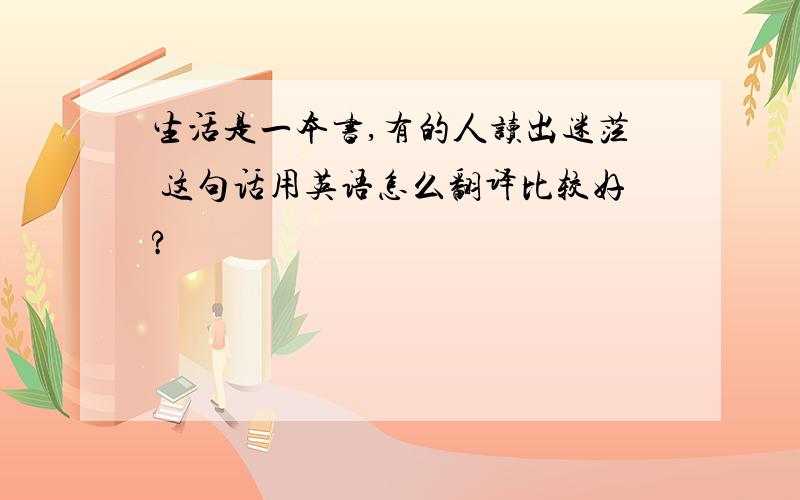 生活是一本書,有的人讀出迷茫 这句话用英语怎么翻译比较好?